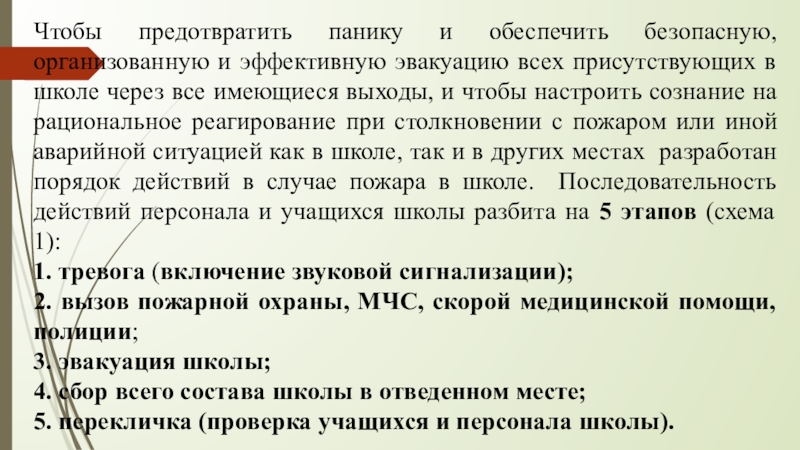 Чтобы предотвратить панику и обеспечить безопасную, организованную и эффективную эвакуацию всех присутствующих в школе через все имеющиеся выходы, и чтобы настроить сознание на рациональное реагирование при столкновении с пожаром или иной аварийной ситуацией как в школе, так и в других местах разработан порядок действий в случае пожара в школе. Последовательность действий персонала и учащихся школы разбита на 5 этапов (схема 1):
1. тревога (включение звуковой сигнализации);
2. вызов пожарной охраны, МЧС, скорой медицинской помощи, полиции;
3. эвакуация школы;
4. сбор всего состава школы в отведенном месте;
5. перекличка (проверка учащихся и персонала школы).